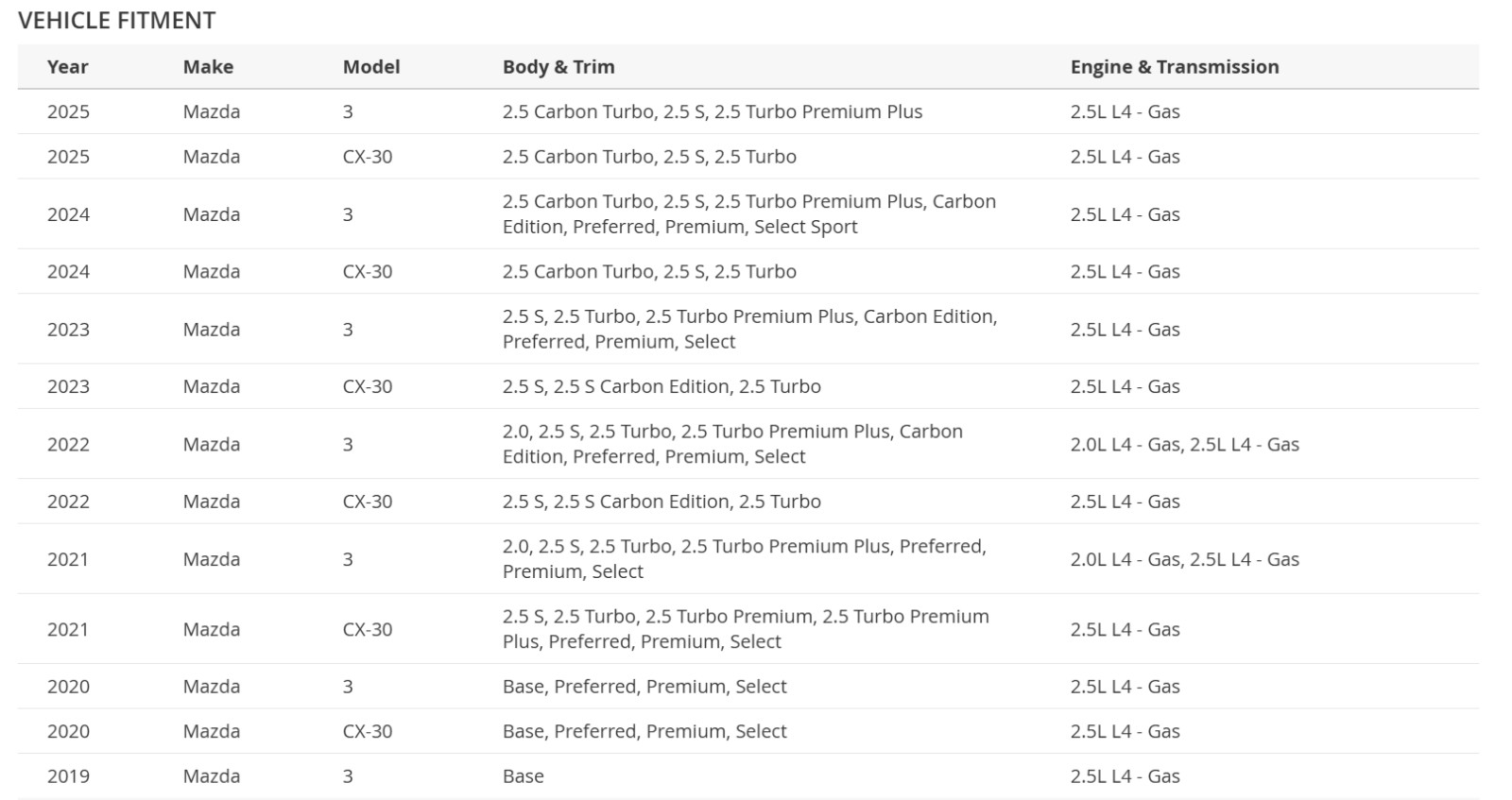 VEHICLE FITMENT

| Year | Make | Model | Body & Trim | Engine & Transmission |
|---|---|---|---|---|
| 2025 | Mazda | 3 | 2.5 Carbon Turbo, 2.5 S, 2.5 Turbo Premium Plus | 2.5L L4 - Gas |
| 2025 | Mazda | CX-30 | 2.5 Carbon Turbo, 2.5 S, 2.5 Turbo | 2.5L L4 - Gas |
| 2024 | Mazda | 3 | 2.5 Carbon Turbo, 2.5 S, 2.5 Turbo Premium Plus, Carbon Edition, Preferred, Premium, Select Sport | 2.5L L4 - Gas |
| 2024 | Mazda | CX-30 | 2.5 Carbon Turbo, 2.5 S, 2.5 Turbo | 2.5L L4 - Gas |
| 2023 | Mazda | 3 | 2.5 S, 2.5 Turbo, 2.5 Turbo Premium Plus, Carbon Edition, Preferred, Premium, Select | 2.5L L4 - Gas |
| 2023 | Mazda | CX-30 | 2.5 S, 2.5 S Carbon Edition, 2.5 Turbo | 2.5L L4 - Gas |
| 2022 | Mazda | 3 | 2.0, 2.5 S, 2.5 Turbo, 2.5 Turbo Premium Plus, Carbon Edition, Preferred, Premium, Select | 2.0L L4 - Gas, 2.5L L4 - Gas |
| 2022 | Mazda | CX-30 | 2.5 S, 2.5 S Carbon Edition, 2.5 Turbo | 2.5L L4 - Gas |
| 2021 | Mazda | 3 | 2.0, 2.5 S, 2.5 Turbo, 2.5 Turbo Premium Plus, Preferred, Premium, Select | 2.0L L4 - Gas, 2.5L L4 - Gas |
| 2021 | Mazda | CX-30 | 2.5 S, 2.5 Turbo, 2.5 Turbo Premium, 2.5 Turbo Premium Plus, Preferred, Premium, Select | 2.5L L4 - Gas |
| 2020 | Mazda | 3 | Base, Preferred, Premium, Select | 2.5L L4 - Gas |
| 2020 | Mazda | CX-30 | Base, Preferred, Premium, Select | 2.5L L4 - Gas |
| 2019 | Mazda | 3 | Base | 2.5L L4 - Gas |